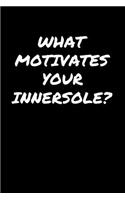 WHAT MOTIVATES YOUR INNERSOLE?